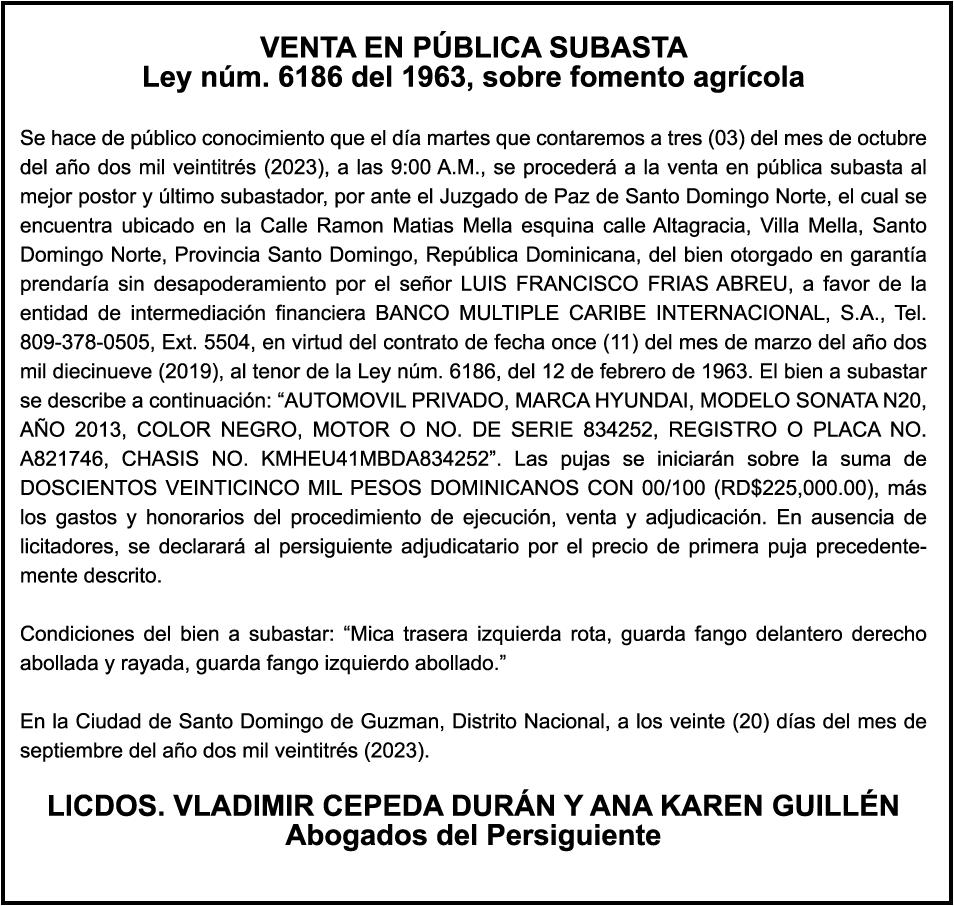 VENTA EN PÚBLICA SUBASTA
Ley núm. 6186 del 1963, sobre fomento agrícola

Se hace de público conocimiento que el día martes que contaremos a tres (03) del mes de octubre del año dos mil veintitrés (2023), a las 9:00 A.M., se procederá a la venta en pública subasta al mejor postor y último subastador, por ante el Juzgado de Paz de Santo Domingo Norte, el cual se encuentra ubicado en la Calle Ramon Matias Mella esquina calle Altagracia, Villa Mella, Santo Domingo Norte, Provincia Santo Domingo, República Dominicana, del bien otorgado en garantía prendaría sin desapoderamiento por el señor LUIS FRANCISCO FRIAS ABREU, a favor de la entidad de intermediación financiera BANCO MULTIPLE CARIBE INTERNACIONAL, S.A., Tel. 809-378-0505, Ext. 5504, en virtud del contrato de fecha once (11) del mes de marzo del año dos mil diecinueve (2019), al tenor de la Ley núm. 6186, del 12 de febrero de 1963. El bien a subastar se describe a continuación: “AUTOMOVIL PRIVADO, MARCA HYUNDAI, MODELO SONATA N20, AÑO 2013, COLOR NEGRO, MOTOR O NO. DE SERIE 834252, REGISTRO O PLACA NO. A821746, CHASIS NO. KMHEU41MBDA834252”. Las pujas se iniciarán sobre la suma de DOSCIENTOS VEINTICINCO MIL PESOS DOMINICANOS CON 00/100 (RD$225,000.00), más los gastos y honorarios del procedimiento de ejecución, venta y adjudicación. En ausencia de licitadores, se declarará al persiguiente adjudicatario por el precio de primera puja precedentemente descrito.

Condiciones del bien a subastar: “Mica trasera izquierda rota, guarda fango delantero derecho abollada y rayada, guarda fango izquierdo abollado.”

En la Ciudad de Santo Domingo de Guzman, Distrito Nacional, a los veinte (20) días del mes de septiembre del año dos mil veintitrés (2023).

LICDOS. VLADIMIR CEPEDA DURÁN Y ANA KAREN GUILLÉN
Abogados del Persiguiente